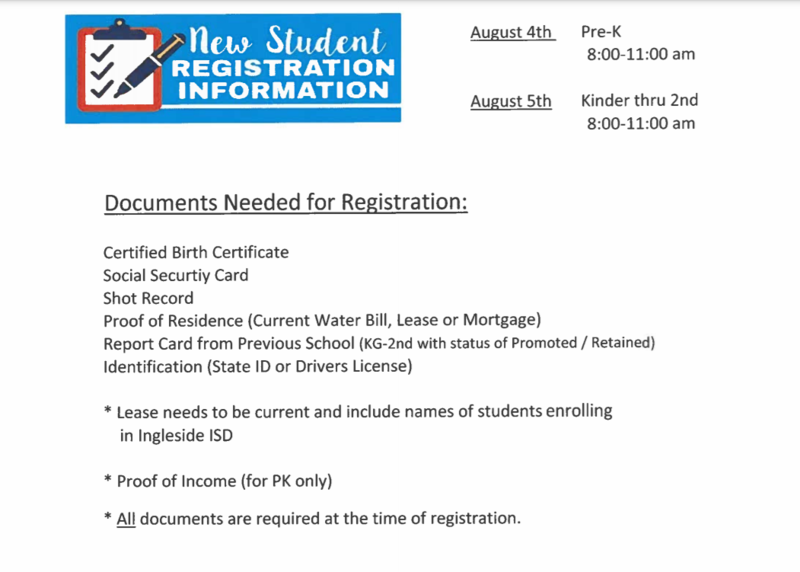 New Student REGISTRATION INFORMATION

August 4th Pre-K
8:00-11:00 am

August 5th Kinder thru 2nd
8:00-11:00 am

Documents Needed for Registration:

Certified Birth Certificate
Social Securtiy Card
Shot Record
Proof of Residence (Current Water Bill, Lease or Mortgage)
Report Card from Previous School (KG-2nd with status of Promoted / Retained)
Identification (State ID or Drivers License)

* Lease needs to be current and include names of students enrolling in Ingleside ISD

* Proof of Income (for PK only)

* All documents are required at the time of registration.